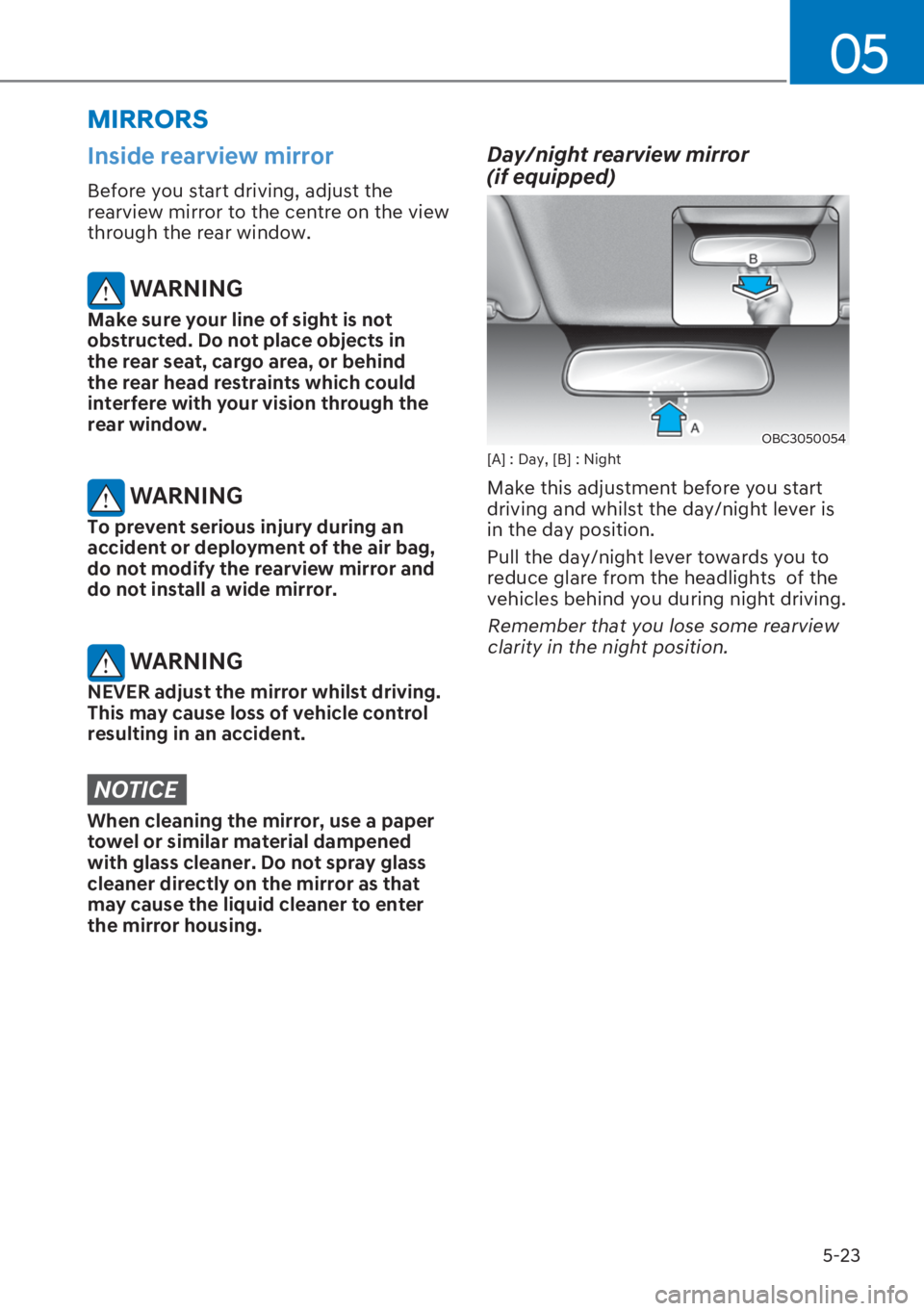 05

MIRRORS

Inside rearview mirror

Before you start driving, adjust the rearview mirror to the centre on the view through the rear window.

WARNING
Make sure your line of sight is not obstructed. Do not place objects in the rear seat, cargo area, or behind the rear head restraints which could interfere with your vision through the rear window.

WARNING
To prevent serious injury during an accident or deployment of the air bag, do not modify the rearview mirror and do not install a wide mirror.

WARNING
NEVER adjust the mirror whilst driving. This may cause loss of vehicle control resulting in an accident.

NOTICE
When cleaning the mirror, use a paper towel or similar material dampened with glass cleaner. Do not spray glass cleaner directly on the mirror as that may cause the liquid cleaner to enter the mirror housing.

Day/night rearview mirror (if equipped)

B
A
OBC3050054

[A] : Day, [B] : Night

Make this adjustment before you start driving and whilst the day/night lever is in the day position.

Pull the day/night lever towards you to reduce glare from the headlights of the vehicles behind you during night driving.

Remember that you lose some rearview clarity in the night position.

5-23

carmanualsonline.info